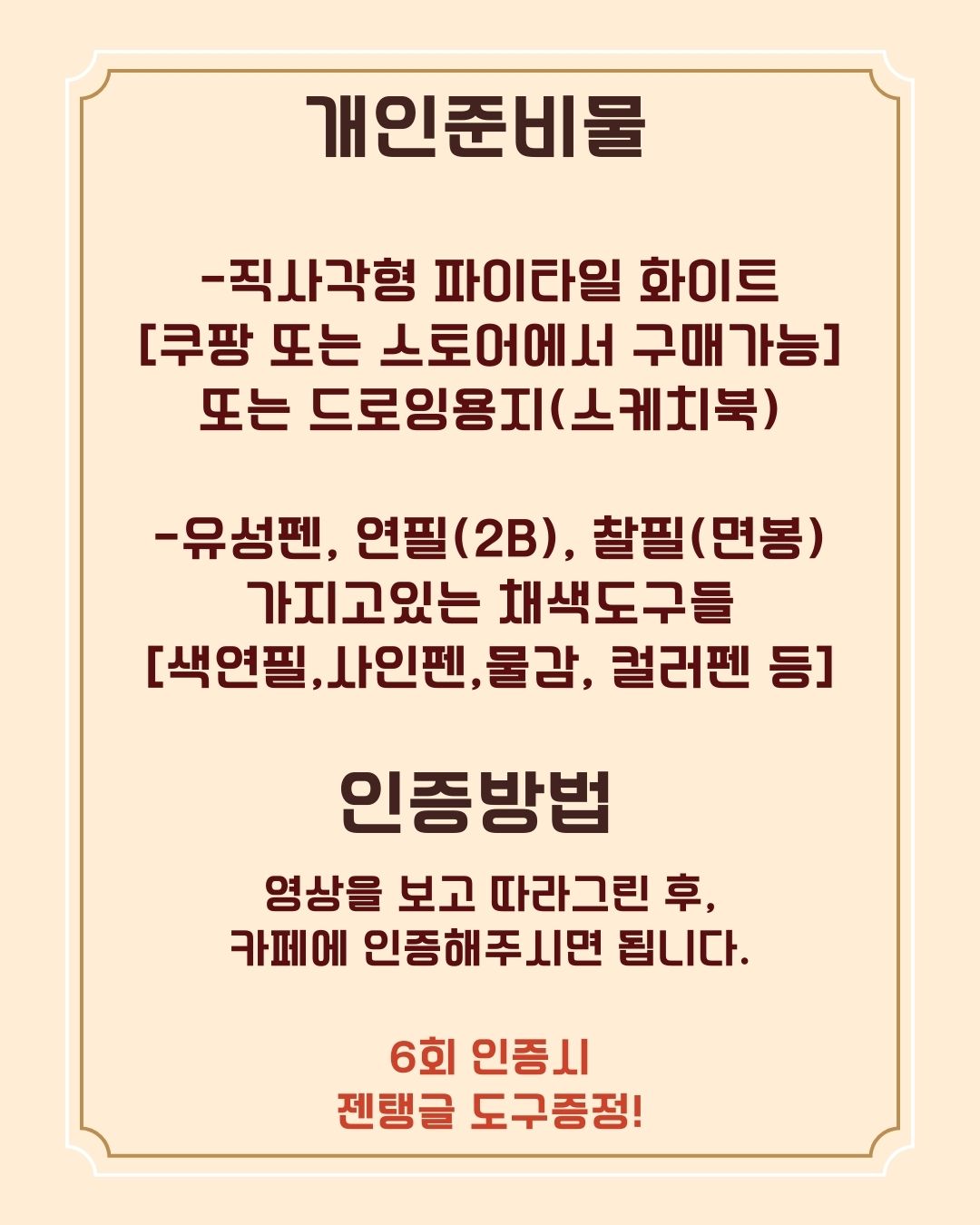 개인준비물

-직사각형 파이타일 화이트
[쿠팡 또는 스토어에서 구매가능]
또는 드로잉용지(스케치북)

-유성펜, 연필(2B), 찰필(면봉)
가지고있는 채색도구들
[색연필,사인펜,물감, 컬러펜 등]

인증방법

영상을 보고 따라그린 후,
카페에 인증해주시면 됩니다.

6회 인증시
젠탱글 도구증정!